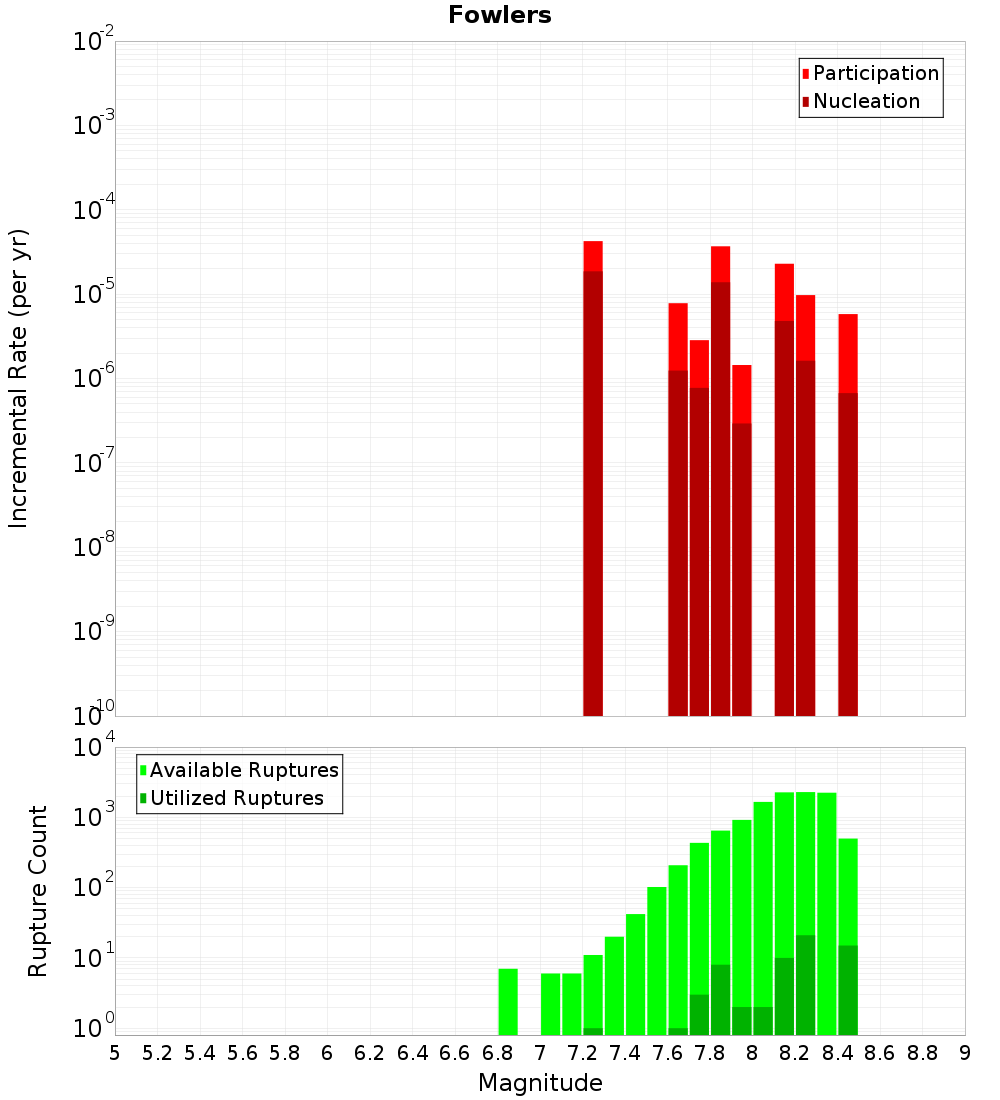 Fowlers

Participation
Nucleation

Incremental Rate (per yr)

$10^{-2}$
$10^{-3}$
$10^{-4}$
$10^{-5}$
$10^{-6}$
$10^{-7}$
$10^{-8}$
$10^{-9}$
$10^{-10}$

Available Ruptures
Utilized Ruptures

Rupture Count

$10^{4}$
$10^{3}$
$10^{2}$
$10^{1}$
$10^{0}$

5 5.2 5.4 5.6 5.8 6 6.2 6.4 6.6 6.8 7 7.2 7.4 7.6 7.8 8 8.2 8.4 8.6 8.8 9

Magnitude